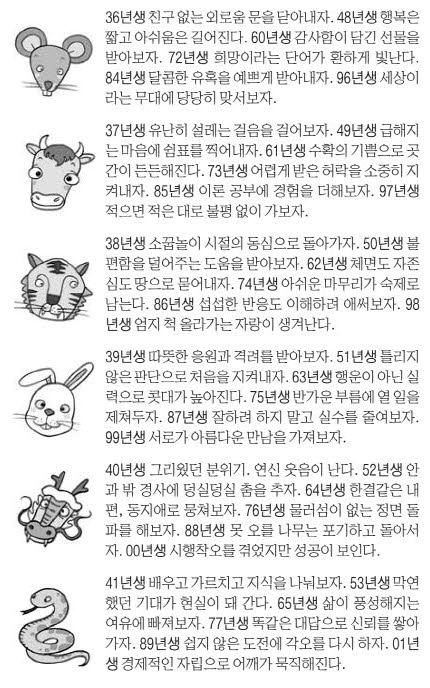 36년생 친구 없는 외로움 문을 닫아내자. 48년생 행복은 짧고 아쉬움은 길어진다. 60년생 감사함이 담긴 선물을 받아보자. 72년생 희망이라는 단어가 환하게 빛난다. 84년생 달콤한 유혹을 예쁘게 받아내자. 96년생 세상이라는 무대에 당당히 맞서보자.

37년생 유난히 설레는 걸음을 걸어보자. 49년생 급해지는 마음에 쉼표를 찍어내자. 61년생 수확의 기쁨으로 곳간이 든든해진다. 73년생 어렵게 받은 허락을 소중히 지켜내자. 85년생 이론 공부에 경험을 더해보자. 97년생 적으면 적은 대로 불평 없이 가보자.

38년생 소꿉놀이 시절의 동심으로 돌아가자. 50년생 불편함을 덜어주는 도움을 받아보자. 62년생 체면도 자존심도 땅으로 묻어내자. 74년생 아쉬운 마무리가 숙제로 남는다. 86년생 섭섭한 반응도 이해하려 애써보자. 98년생 엄지 척 올라가는 자랑이 생겨난다.

39년생 따뜻한 응원과 격려를 받아보자. 51년생 틀리지 않은 판단으로 처음을 지켜내자. 63년생 행운이 아닌 실력으로 콧대가 높아진다. 75년생 반가운 부름에 열 일을 제쳐두자. 87년생 잘하려 하지 말고 실수를 줄여보자. 99년생 서로가 아름다운 만남을 가져보자.

40년생 그리웠던 분위기. 연신 웃음이 난다. 52년생 안과 밖 경사에 덩실덩실 춤을 추자. 64년생 한결같은 내 편, 동지애로 뭉쳐보자. 76년생 물러섬이 없는 정면 돌파를 해보자. 88년생 못 오를 나무는 포기하고 돌아서자. 00년생 시행착오를 겪었지만 성공이 보인다.

41년생 배우고 가르치고 지식을 나눠보자. 53년생 막연했던 기대가 현실이 돼 간다. 65년생 삶이 풍성해지는 여유에 빠져보자. 77년생 똑같은 대답으로 신뢰를 쌓아가자. 89년생 쉽지 않은 도전에 각오를 다시 하자. 01년생 경제적인 자립으로 어깨가 묵직해진다.